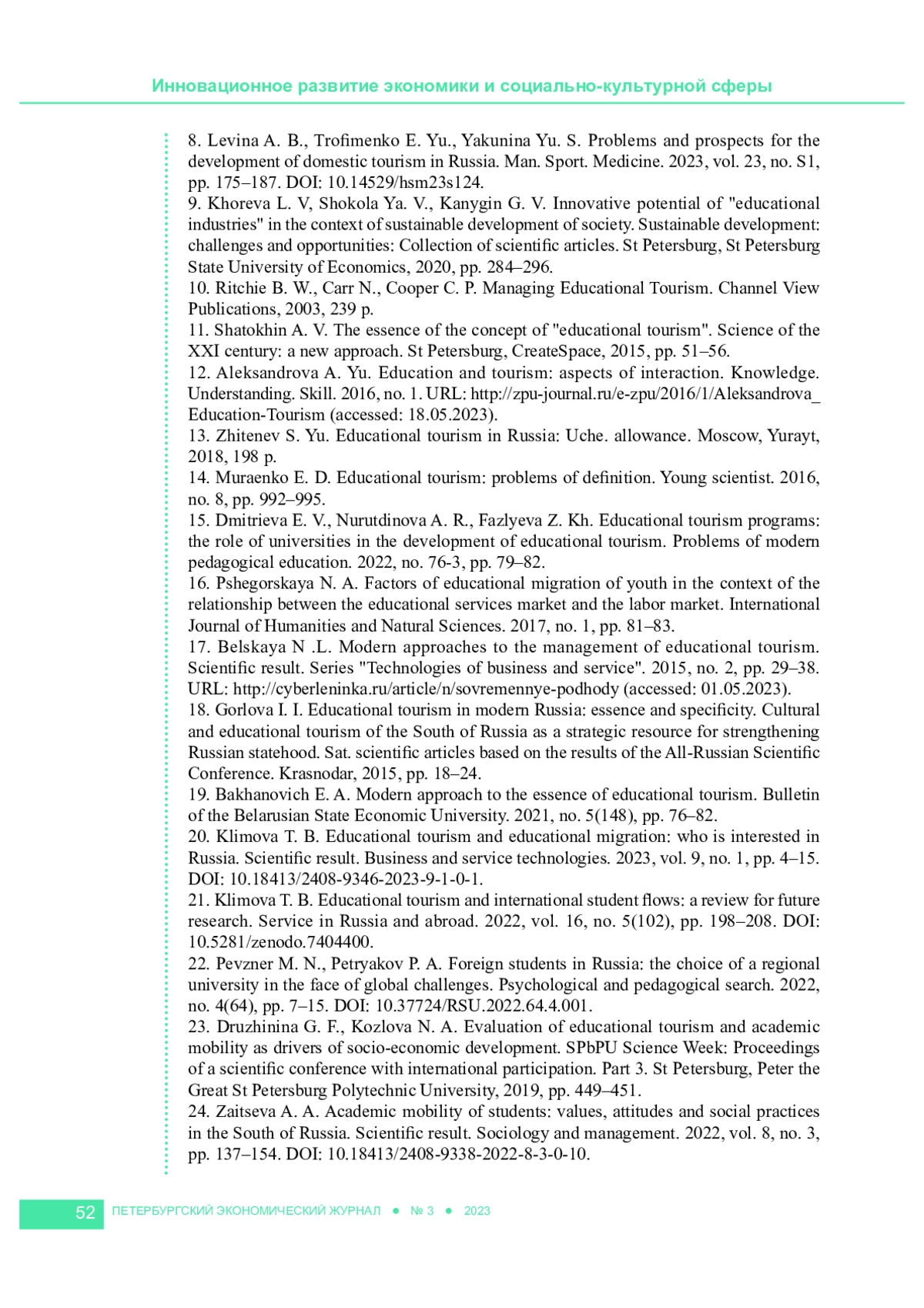 Инновационное развитие экономики и социально-культурной сферы

8. Levina A. B., Trofimenko E. Yu., Yakunina Yu. S. Problems and prospects for the development of domestic tourism in Russia. Man. Sport. Medicine. 2023, vol. 23, no. S1, pp. 175–187. DOI: 10.14529/hsm23s124.
9. Khoreva L. V, Shokola Ya. V., Kanygin G. V. Innovative potential of "educational industries" in the context of sustainable development of society. Sustainable development: challenges and opportunities: Collection of scientific articles. St Petersburg, St Petersburg State University of Economics, 2020, pp. 284–296.
10. Ritchie B. W., Carr N., Cooper C. P. Managing Educational Tourism. Channel View Publications, 2003, 239 p.
11. Shatokhin A. V. The essence of the concept of "educational tourism". Science of the XXI century: a new approach. St Petersburg, CreateSpace, 2015, pp. 51–56.
12. Aleksandrova A. Yu. Education and tourism: aspects of interaction. Knowledge. Understanding. Skill. 2016, no. 1. URL: http://zpu-journal.ru/e-zpu/2016/1/Aleksandrova_Education-Tourism (accessed: 18.05.2023).
13. Zhitenev S. Yu. Educational tourism in Russia: Uche. allowance. Moscow, Yurayt, 2018, 198 p.
14. Muraenko E. D. Educational tourism: problems of definition. Young scientist. 2016, no. 8, pp. 992–995.
15. Dmitrieva E. V., Nurutdinova A. R., Fazlyeva Z. Kh. Educational tourism programs: the role of universities in the development of educational tourism. Problems of modern pedagogical education. 2022, no. 76-3, pp. 79–82.
16. Pshegorskaya N. A. Factors of educational migration of youth in the context of the relationship between the educational services market and the labor market. International Journal of Humanities and Natural Sciences. 2017, no. 1, pp. 81–83.
17. Belskaya N .L. Modern approaches to the management of educational tourism. Scientific result. Series "Technologies of business and service". 2015, no. 2, pp. 29–38. URL: http://cyberleninka.ru/article/n/sovremennye-podhody (accessed: 01.05.2023).
18. Gorlova I. I. Educational tourism in modern Russia: essence and specificity. Cultural and educational tourism of the South of Russia as a strategic resource for strengthening Russian statehood. Sat. scientific articles based on the results of the All-Russian Scientific Conference. Krasnodar, 2015, pp. 18–24.
19. Bakhanovich E. A. Modern approach to the essence of educational tourism. Bulletin of the Belarusian State Economic University. 2021, no. 5(148), pp. 76–82.
20. Klimova T. B. Educational tourism and educational migration: who is interested in Russia. Scientific result. Business and service technologies. 2023, vol. 9, no. 1, pp. 4–15. DOI: 10.18413/2408-9346-2023-9-1-0-1.
21. Klimova T. B. Educational tourism and international student flows: a review for future research. Service in Russia and abroad. 2022, vol. 16, no. 5(102), pp. 198–208. DOI: 10.5281/zenodo.7404400.
22. Pevzner M. N., Petryakov P. A. Foreign students in Russia: the choice of a regional university in the face of global challenges. Psychological and pedagogical search. 2022, no. 4(64), pp. 7–15. DOI: 10.37724/RSU.2022.64.4.001.
23. Druzhinina G. F., Kozlova N. A. Evaluation of educational tourism and academic mobility as drivers of socio-economic development. SPbPU Science Week: Proceedings of a scientific conference with international participation. Part 3. St Petersburg, Peter the Great St Petersburg Polytechnic University, 2019, pp. 449–451.
24. Zaitseva A. A. Academic mobility of students: values, attitudes and social practices in the South of Russia. Scientific result. Sociology and management. 2022, vol. 8, no. 3, pp. 137–154. DOI: 10.18413/2408-9338-2022-8-3-0-10.

52 ПЕТЕРБУРГСКИЙ ЭКОНОМИЧЕСКИЙ ЖУРНАЛ ● № 3 ● 2023